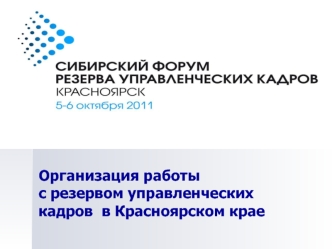 СИБИРСКИЙ ФОРУМ
РЕЗЕРВА УПРАВЛЕНЧЕСКИХ КАДРОВ
КРАСНОЯРСК
5-6 октября 2011

Организация работы с резервом управленческих кадров в Красноярском крае